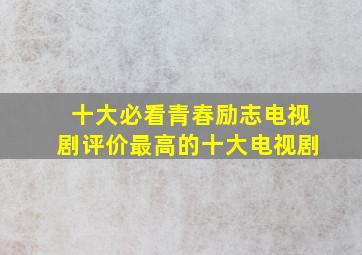 十大必看青春励志电视剧评价最高的十大电视剧